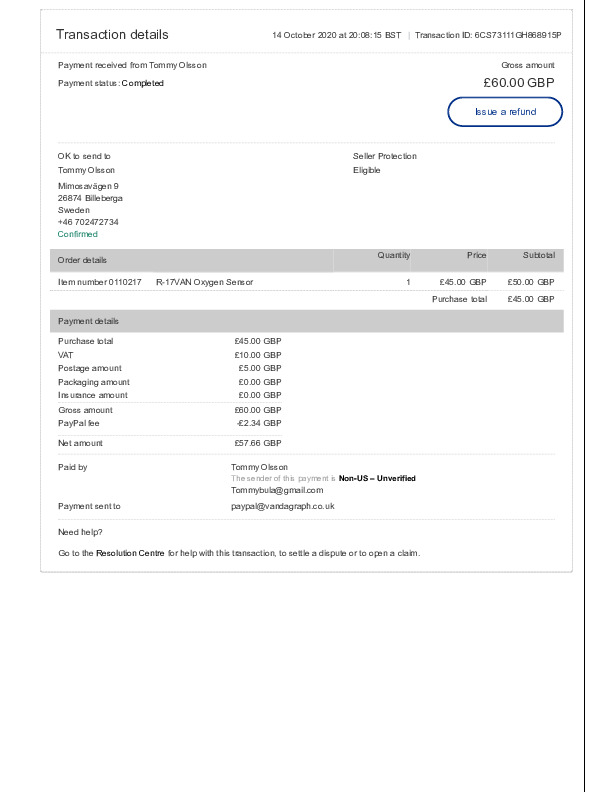 Transaction details

14 October 2020 at 20:08:15 BST | Transaction ID: 6CS73111GH868915P

Payment received from Tommy Olsson

Payment status: Completed

Gross amount

£60.00 GBP

Issue a refund

OK to send to
Tommy Olsson
Mimosavägen 9
26874 Billeberga
Sweden
+46 702472734
Confirmed

Seller Protection
Eligible

| Order details | | Quantity | Price | Subtotal |
|---|---|---|---|---|
| Item number 0110217 | R-17VAN Oxygen Sensor | 1 | £45.00 GBP | £50.00 GBP |
| | | | Purchase total | £45.00 GBP |

Payment details

| | |
|---|---|
| Purchase total | £45.00 GBP |
| VAT | £10.00 GBP |
| Postage amount | £5.00 GBP |
| Packaging amount | £0.00 GBP |
| Insurance amount | £0.00 GBP |
| Gross amount | £60.00 GBP |
| PayPal fee | -£2.34 GBP |
| Net amount | £57.66 GBP |

Paid by
Tommy Olsson
The sender of this payment is Non-US – Unverified
Tommybula@gmail.com

Payment sent to
paypal@vandagraph.co.uk

Need help?

Go to the Resolution Centre for help with this transaction, to settle a dispute or to open a claim.